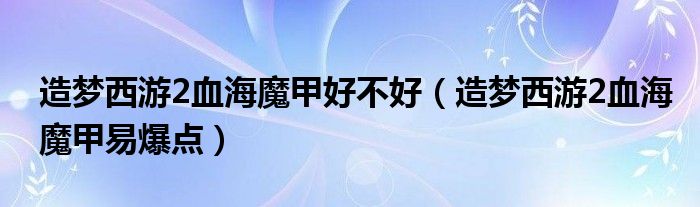 造梦西游2血海魔甲好不好（造梦西游2血海魔甲易爆点）